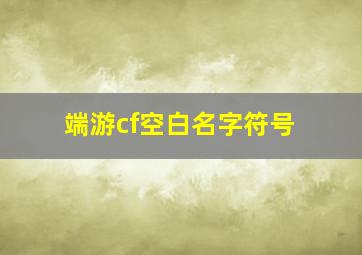 端游cf空白名字符号